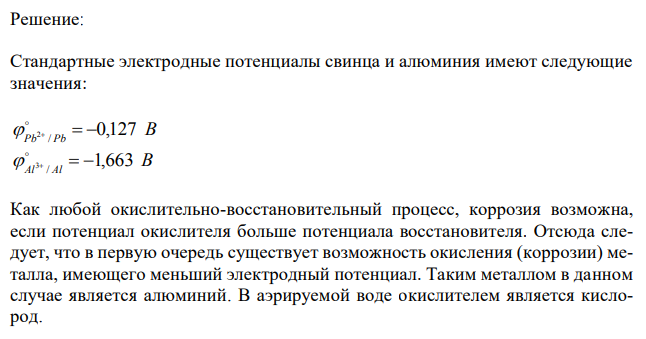 Решение:

Стандартные электродные потенциалы свинца и алюминия имеют следующие значения:

$\varphi^{\circ}_{Pb^{2+}/Pb} = -0,127\ B$
$\varphi^{\circ}_{Al^{3+}/Al} = -1,663\ B$

Как любой окислительно-восстановительный процесс, коррозия возможна, если потенциал окислителя больше потенциала восстановителя. Отсюда следует, что в первую очередь существует возможность окисления (коррозии) металла, имеющего меньший электродный потенциал. Таким металлом в данном случае является алюминий. В аэрируемой воде окислителем является кислород.